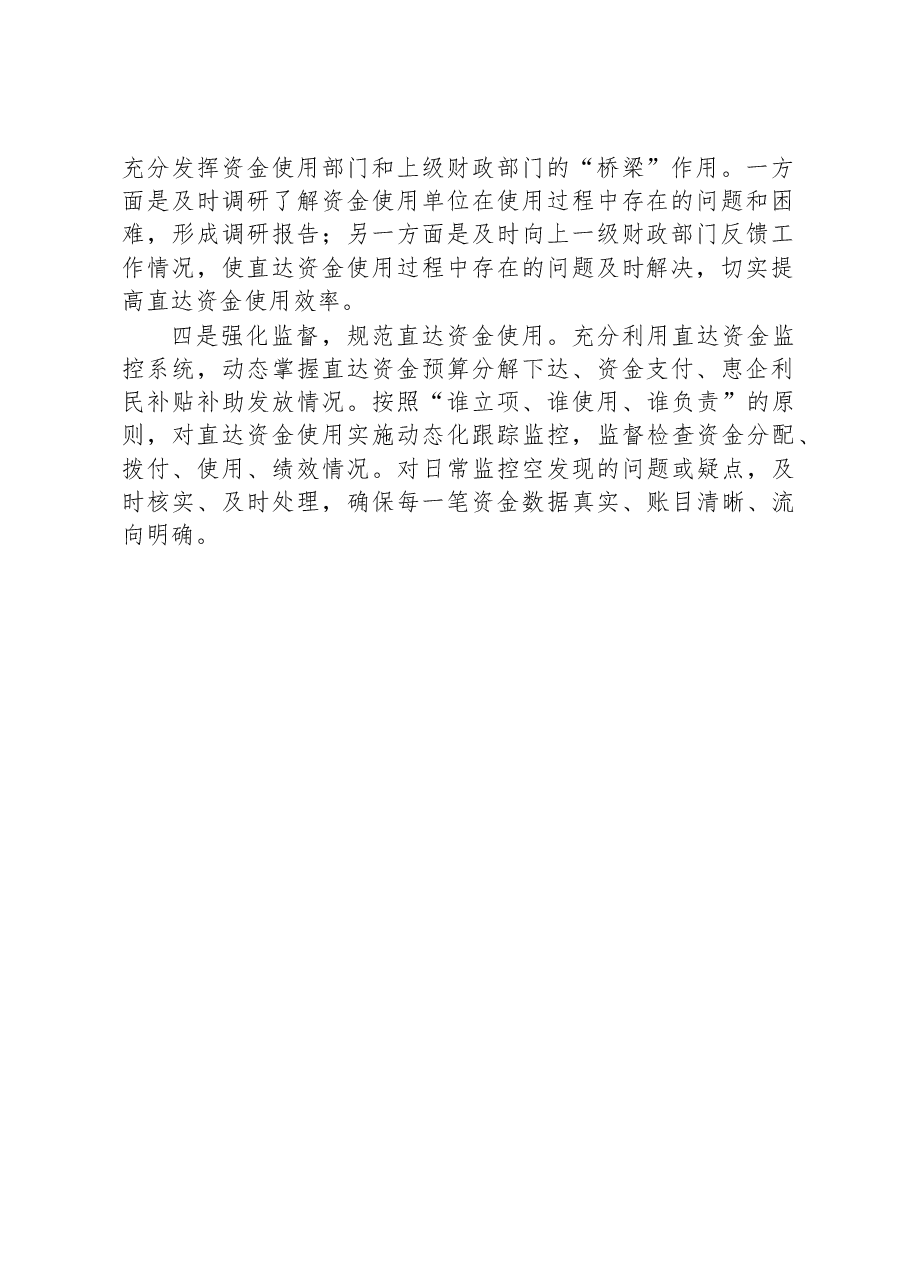 充分发挥资金使用部门和上级财政部门的“桥梁”作用。一方面是及时调研了解资金使用单位在使用过程中存在的问题和困难，形成调研报告；另一方面是及时向上一级财政部门反馈工作情况，使直达资金使用过程中存在的问题及时解决，切实提高直达资金使用效率。

四是强化监督，规范直达资金使用。充分利用直达资金监控系统，动态掌握直达资金预算分解下达、资金支付、惠企利民补贴补助发放情况。按照“谁立项、谁使用、谁负责”的原则，对直达资金使用实施动态化跟踪监控，监督检查资金分配、拨付、使用、绩效情况。对日常监控空发现的问题或疑点，及时核实、及时处理，确保每一笔资金数据真实、账目清晰、流向明确。